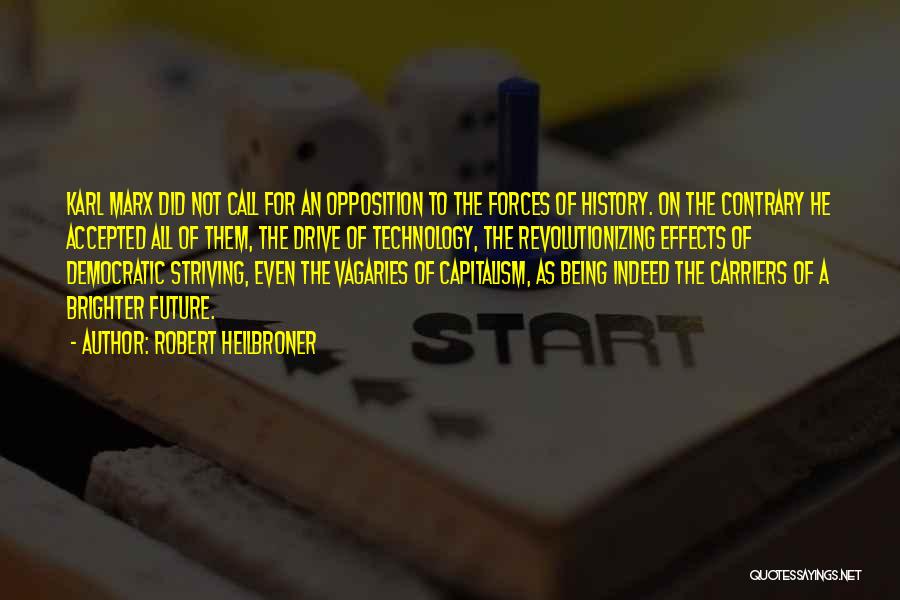 KARL MARX DID NOT CALL FOR AN OPPOSITION TO THE FORCES OF HISTORY. ON THE CONTRARY HE ACCEPTED ALL OF THEM, THE DRIVE OF TECHNOLOGY, THE REVOLUTIONIZING EFFECTS OF DEMOCRATIC STRIVING, EVEN THE VAGARIES OF CAPITALISM, AS BEING INDEED THE CARRIERS OF A BRIGHTER FUTURE.

- AUTHOR: ROBERT HEILBRONER

START

QUOTESSAYINGS.NET